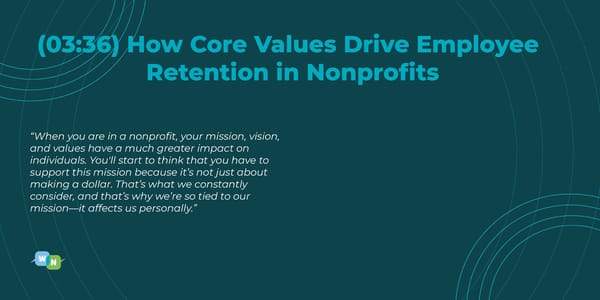 (03:36) How Core Values Drive Employee Retention in Nonprofits

"When you are in a nonprofit, your mission, vision, and values have a much greater impact on individuals. You'll start to think that you have to support this mission because it's not just about making a dollar. That's what we constantly consider, and that's why we're so tied to our mission—it affects us personally."

W N